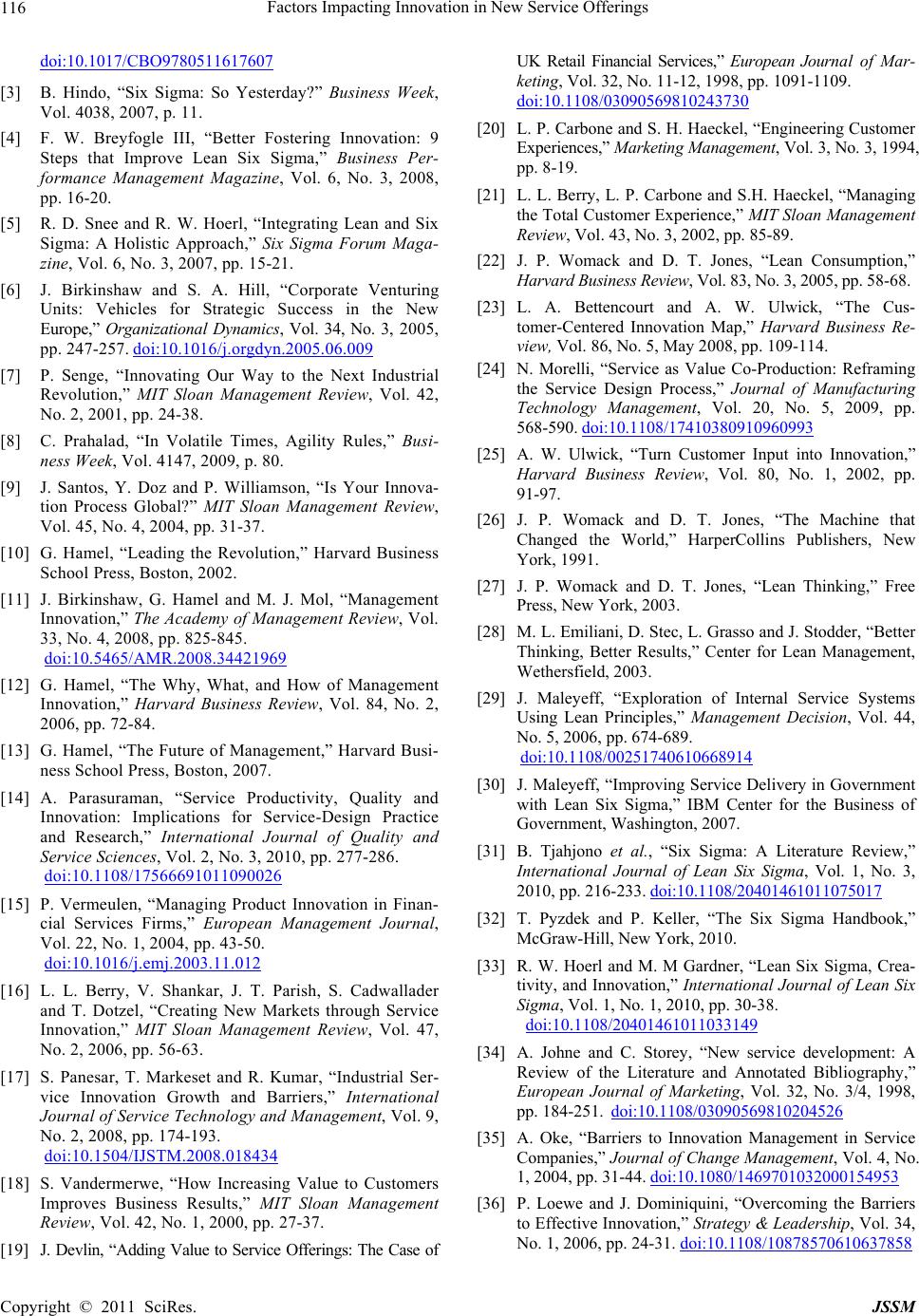 116 Factors Impacting Innovation in New Service Offerings

doi:10.1017/CBO9780511617607

[3] B. Hindo, “Six Sigma: So Yesterday?” Business Week, Vol. 4038, 2007, p. 11.

[4] F. W. Breyfogle III, “Better Fostering Innovation: 9 Steps that Improve Lean Six Sigma,” Business Performance Management Magazine, Vol. 6, No. 3, 2008, pp. 16-20.

[5] R. D. Snee and R. W. Hoerl, “Integrating Lean and Six Sigma: A Holistic Approach,” Six Sigma Forum Magazine, Vol. 6, No. 3, 2007, pp. 15-21.

[6] J. Birkinshaw and S. A. Hill, “Corporate Venturing Units: Vehicles for Strategic Success in the New Europe,” Organizational Dynamics, Vol. 34, No. 3, 2005, pp. 247-257. doi:10.1016/j.orgdyn.2005.06.009

[7] P. Senge, “Innovating Our Way to the Next Industrial Revolution,” MIT Sloan Management Review, Vol. 42, No. 2, 2001, pp. 24-38.

[8] C. Prahalad, “In Volatile Times, Agility Rules,” Business Week, Vol. 4147, 2009, p. 80.

[9] J. Santos, Y. Doz and P. Williamson, “Is Your Innovation Process Global?” MIT Sloan Management Review, Vol. 45, No. 4, 2004, pp. 31-37.

[10] G. Hamel, “Leading the Revolution,” Harvard Business School Press, Boston, 2002.

[11] J. Birkinshaw, G. Hamel and M. J. Mol, “Management Innovation,” The Academy of Management Review, Vol. 33, No. 4, 2008, pp. 825-845. doi:10.5465/AMR.2008.34421969

[12] G. Hamel, “The Why, What, and How of Management Innovation,” Harvard Business Review, Vol. 84, No. 2, 2006, pp. 72-84.

[13] G. Hamel, “The Future of Management,” Harvard Business School Press, Boston, 2007.

[14] A. Parasuraman, “Service Productivity, Quality and Innovation: Implications for Service-Design Practice and Research,” International Journal of Quality and Service Sciences, Vol. 2, No. 3, 2010, pp. 277-286. doi:10.1108/17566691011090026

[15] P. Vermeulen, “Managing Product Innovation in Financial Services Firms,” European Management Journal, Vol. 22, No. 1, 2004, pp. 43-50. doi:10.1016/j.emj.2003.11.012

[16] L. L. Berry, V. Shankar, J. T. Parish, S. Cadwallader and T. Dotzel, “Creating New Markets through Service Innovation,” MIT Sloan Management Review, Vol. 47, No. 2, 2006, pp. 56-63.

[17] S. Panesar, T. Markeset and R. Kumar, “Industrial Service Innovation Growth and Barriers,” International Journal of Service Technology and Management, Vol. 9, No. 2, 2008, pp. 174-193. doi:10.1504/IJSTM.2008.018434

[18] S. Vandermerwe, “How Increasing Value to Customers Improves Business Results,” MIT Sloan Management Review, Vol. 42, No. 1, 2000, pp. 27-37.

[19] J. Devlin, “Adding Value to Service Offerings: The Case of UK Retail Financial Services,” European Journal of Marketing, Vol. 32, No. 11-12, 1998, pp. 1091-1109. doi:10.1108/03090569810243730

[20] L. P. Carbone and S. H. Haeckel, “Engineering Customer Experiences,” Marketing Management, Vol. 3, No. 3, 1994, pp. 8-19.

[21] L. L. Berry, L. P. Carbone and S.H. Haeckel, “Managing the Total Customer Experience,” MIT Sloan Management Review, Vol. 43, No. 3, 2002, pp. 85-89.

[22] J. P. Womack and D. T. Jones, “Lean Consumption,” Harvard Business Review, Vol. 83, No. 3, 2005, pp. 58-68.

[23] L. A. Bettencourt and A. W. Ulwick, “The Customer-Centered Innovation Map,” Harvard Business Review, Vol. 86, No. 5, May 2008, pp. 109-114.

[24] N. Morelli, “Service as Value Co-Production: Reframing the Service Design Process,” Journal of Manufacturing Technology Management, Vol. 20, No. 5, 2009, pp. 568-590. doi:10.1108/17410380910960993

[25] A. W. Ulwick, “Turn Customer Input into Innovation,” Harvard Business Review, Vol. 80, No. 1, 2002, pp. 91-97.

[26] J. P. Womack and D. T. Jones, “The Machine that Changed the World,” HarperCollins Publishers, New York, 1991.

[27] J. P. Womack and D. T. Jones, “Lean Thinking,” Free Press, New York, 2003.

[28] M. L. Emiliani, D. Stec, L. Grasso and J. Stodder, “Better Thinking, Better Results,” Center for Lean Management, Wethersfield, 2003.

[29] J. Maleyeff, “Exploration of Internal Service Systems Using Lean Principles,” Management Decision, Vol. 44, No. 5, 2006, pp. 674-689. doi:10.1108/00251740610668914

[30] J. Maleyeff, “Improving Service Delivery in Government with Lean Six Sigma,” IBM Center for the Business of Government, Washington, 2007.

[31] B. Tjahjono et al., “Six Sigma: A Literature Review,” International Journal of Lean Six Sigma, Vol. 1, No. 3, 2010, pp. 216-233. doi:10.1108/20401461011075017

[32] T. Pyzdek and P. Keller, “The Six Sigma Handbook,” McGraw-Hill, New York, 2010.

[33] R. W. Hoerl and M. M Gardner, “Lean Six Sigma, Creativity, and Innovation,” International Journal of Lean Six Sigma, Vol. 1, No. 1, 2010, pp. 30-38. doi:10.1108/20401461011033149

[34] A. Johne and C. Storey, “New service development: A Review of the Literature and Annotated Bibliography,” European Journal of Marketing, Vol. 32, No. 3/4, 1998, pp. 184-251. doi:10.1108/03090569810204526

[35] A. Oke, “Barriers to Innovation Management in Service Companies,” Journal of Change Management, Vol. 4, No. 1, 2004, pp. 31-44. doi:10.1080/1469701032000154953

[36] P. Loewe and J. Dominiquini, “Overcoming the Barriers to Effective Innovation,” Strategy & Leadership, Vol. 34, No. 1, 2006, pp. 24-31. doi:10.1108/10878570610637858

Copyright © 2011 SciRes. JSSM